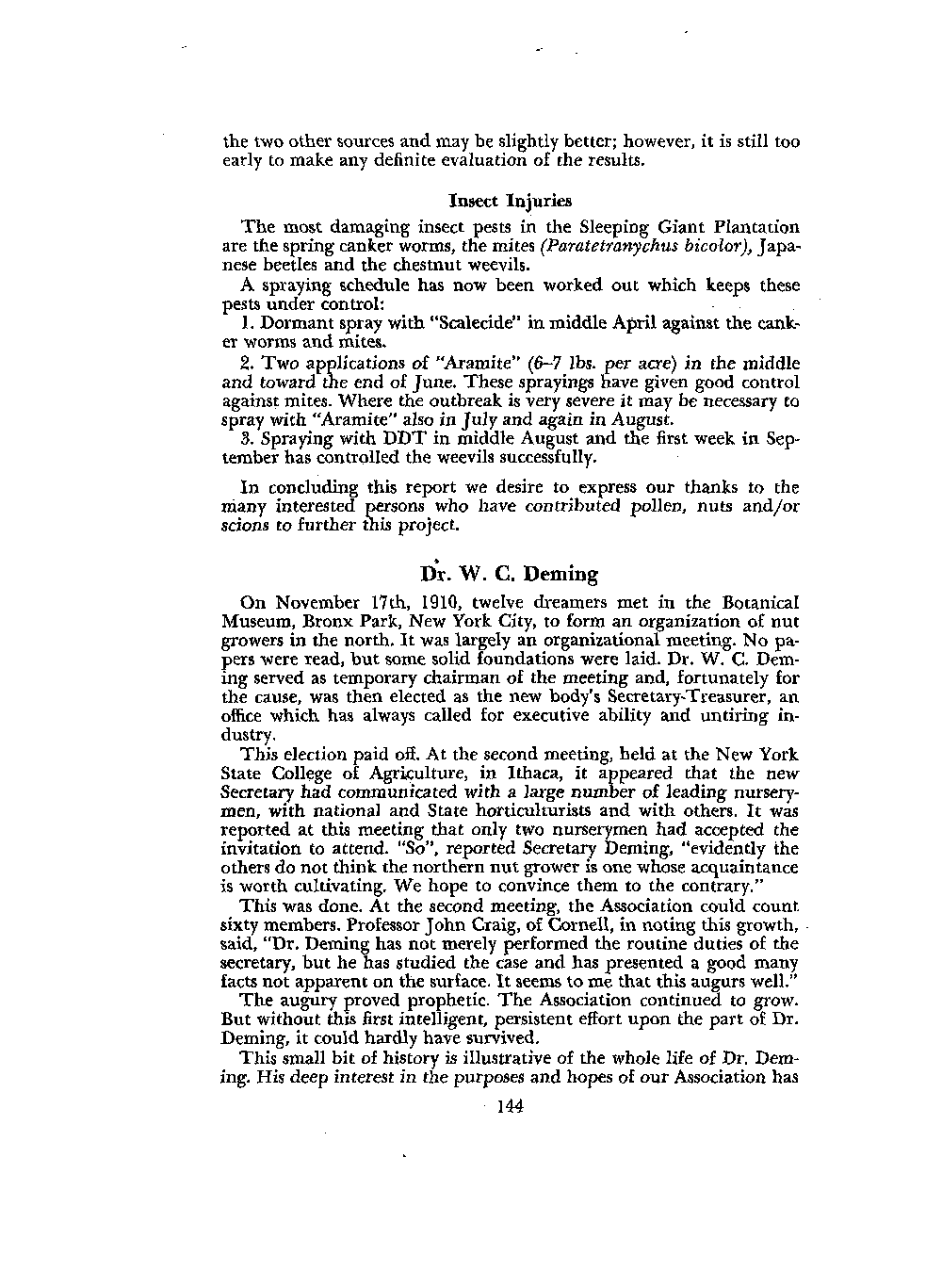 the two other sources and may be slightly better; however, it is still too early to make any definite evaluation of the results.

Insect Injuries

The most damaging insect pests in the Sleeping Giant Plantation are the spring canker worms, the mites (Paratetranychus bicolor), Japanese beetles and the chestnut weevils.

A spraying schedule has now been worked out which keeps these pests under control:

1. Dormant spray with "Scalecide" in middle April against the canker worms and mites.

2. Two applications of "Aramite" (6–7 lbs. per acre) in the middle and toward the end of June. These sprayings have given good control against mites. Where the outbreak is very severe it may be necessary to spray with "Aramite" also in July and again in August.

3. Spraying with DDT in middle August and the first week in September has controlled the weevils successfully.

In concluding this report we desire to express our thanks to the many interested persons who have contributed pollen, nuts and/or scions to further this project.

Dr. W. C. Deming

On November 17th, 1910, twelve dreamers met in the Botanical Museum, Bronx Park, New York City, to form an organization of nut growers in the north. It was largely an organizational meeting. No papers were read, but some solid foundations were laid. Dr. W. C. Deming served as temporary chairman of the meeting and, fortunately for the cause, was then elected as the new body's Secretary-Treasurer, an office which has always called for executive ability and untiring industry.

This election paid off. At the second meeting, held at the New York State College of Agriculture, in Ithaca, it appeared that the new Secretary had communicated with a large number of leading nurserymen, with national and State horticulturists and with others. It was reported at this meeting that only two nurserymen had accepted the invitation to attend. "So", reported Secretary Deming, "evidently the others do not think the northern nut grower is one whose acquaintance is worth cultivating. We hope to convince them to the contrary."

This was done. At the second meeting, the Association could count sixty members. Professor John Craig, of Cornell, in noting this growth, said, "Dr. Deming has not merely performed the routine duties of the secretary, but he has studied the case and has presented a good many facts not apparent on the surface. It seems to me that this augurs well."

The augury proved prophetic. The Association continued to grow. But without this first intelligent, persistent effort upon the part of Dr. Deming, it could hardly have survived.

This small bit of history is illustrative of the whole life of Dr. Deming. His deep interest in the purposes and hopes of our Association has

144